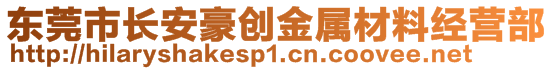 东莞市长安豪创金属材料经营部
http://hilaryshakesp1.cn.coovee.net